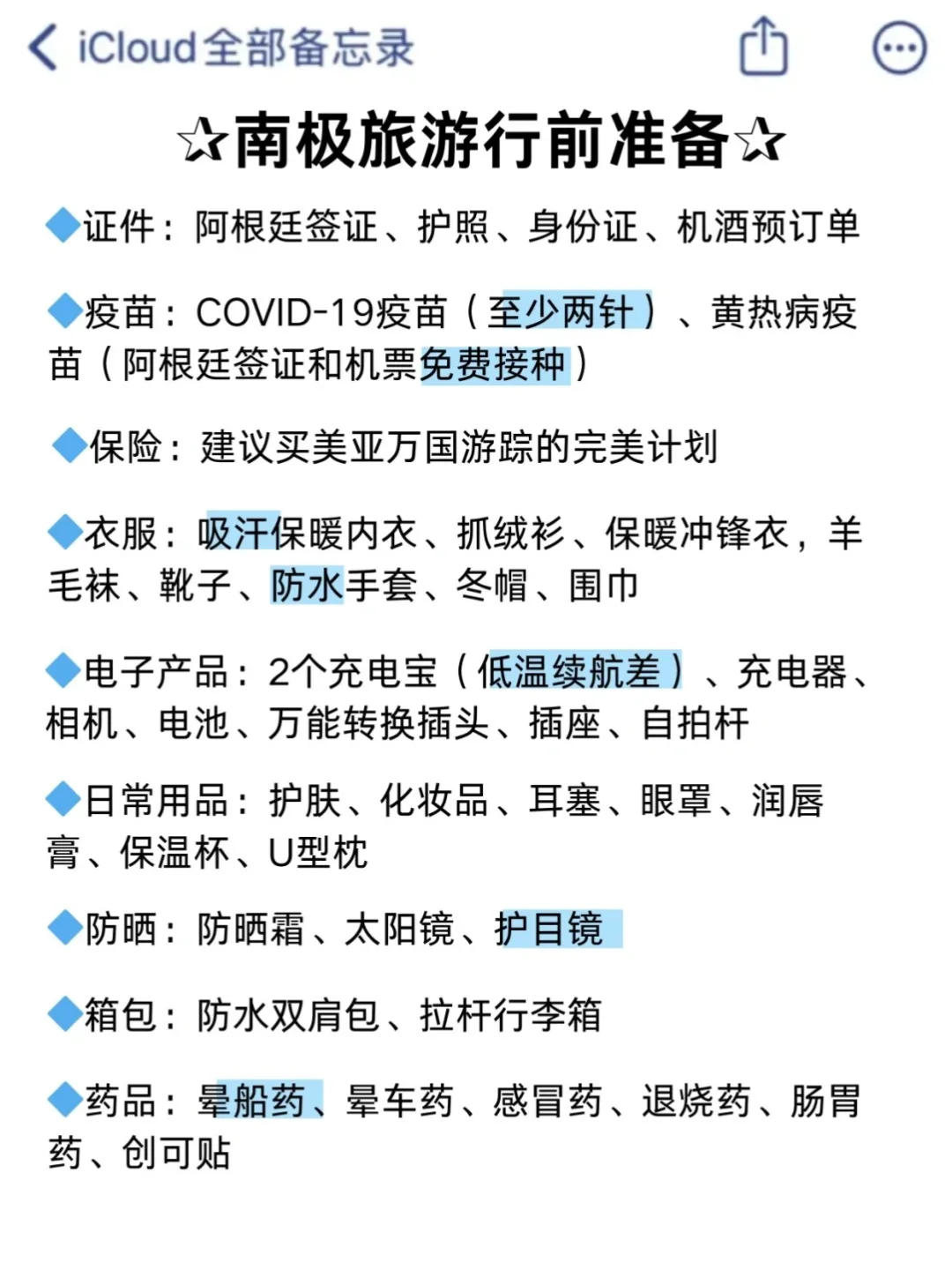 iCloud全部备忘录

✰南极旅游行前准备✰

🔷证件：阿根廷签证、护照、身份证、机酒预订单

🔷疫苗：COVID-19疫苗（至少两针）、黄热病疫苗（阿根廷签证和机票免费接种）

🔷保险：建议买美亚万国游踪的完美计划

🔷衣服：吸汗保暖内衣、抓绒衫、保暖冲锋衣，羊毛袜、靴子、防水手套、冬帽、围巾

🔷电子产品：2个充电宝（低温续航差）、充电器、相机、电池、万能转换插头、插座、自拍杆

🔷日常用品：护肤、化妆品、耳塞、眼罩、润唇膏、保温杯、U型枕

🔷防晒：防晒霜、太阳镜、护目镜

🔷箱包：防水双肩包、拉杆行李箱

🔷药品：晕船药、晕车药、感冒药、退烧药、肠胃药、创可贴